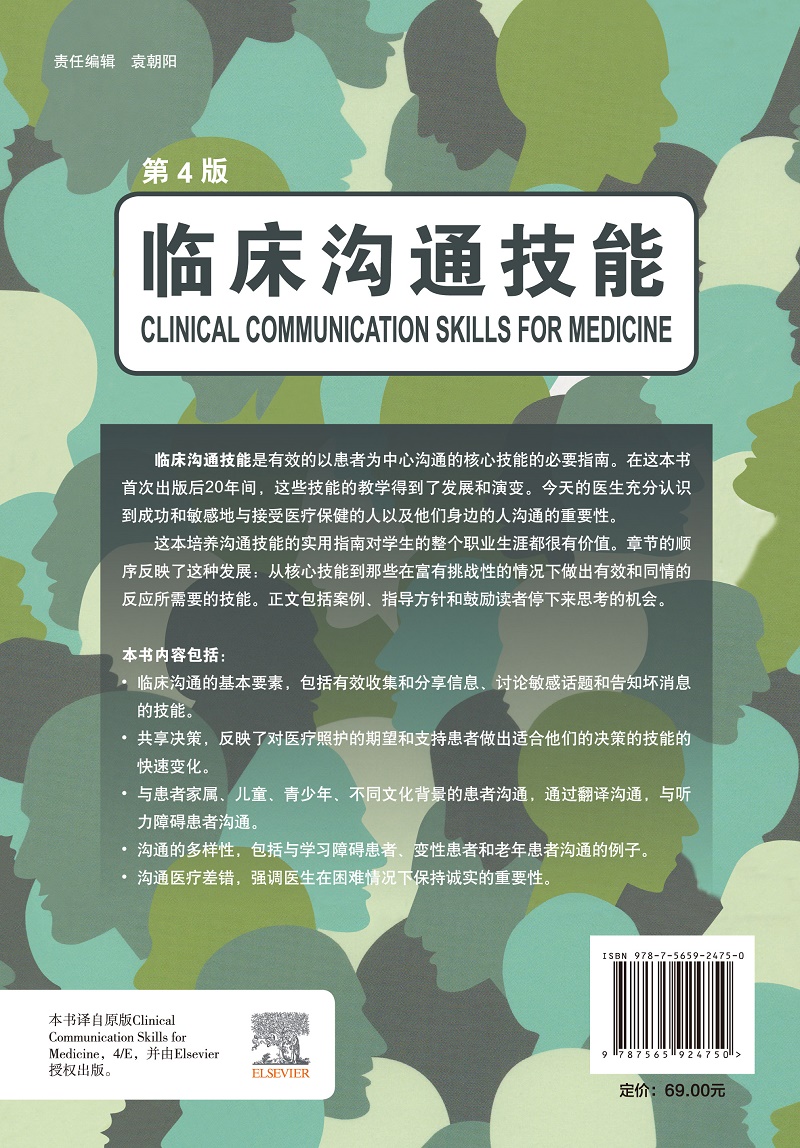 责任编辑　袁朝阳

第 4 版

临床沟通技能

CLINICAL COMMUNICATION SKILLS FOR MEDICINE

临床沟通技能是有效的以患者为中心沟通的核心技能的必要指南。在这本书首次出版后20年间，这些技能的教学得到了发展和演变。今天的医生充分认识到成功和敏感地与接受医疗保健的人以及他们身边的人沟通的重要性。

这本培养沟通技能的实用指南对学生的整个职业生涯都很有价值。章节的顺序反映了这种发展：从核心技能到那些在富有挑战性的情况下做出有效和同情的反应所需要的技能。正文包括案例、指导方针和鼓励读者停下来思考的机会。

本书内容包括：

• 临床沟通的基本要素，包括有效收集和分享信息、讨论敏感话题和告知坏消息的技能。

• 共享决策，反映了对医疗照护的期望和支持患者做出适合他们的决策的技能的快速变化。

• 与患者家属、儿童、青少年、不同文化背景的患者沟通，通过翻译沟通，与听力障碍患者沟通。

• 沟通的多样性，包括与学习障碍患者、变性患者和老年患者沟通的例子。

• 沟通医疗差错，强调医生在困难情况下保持诚实的重要性。

本书译自原版Clinical Communication Skills for Medicine，4/E，并由Elsevier授权出版。

ELSEVIER

ISBN 978-7-5659-2475-0

9 787565 924750 >

定价：69.00元